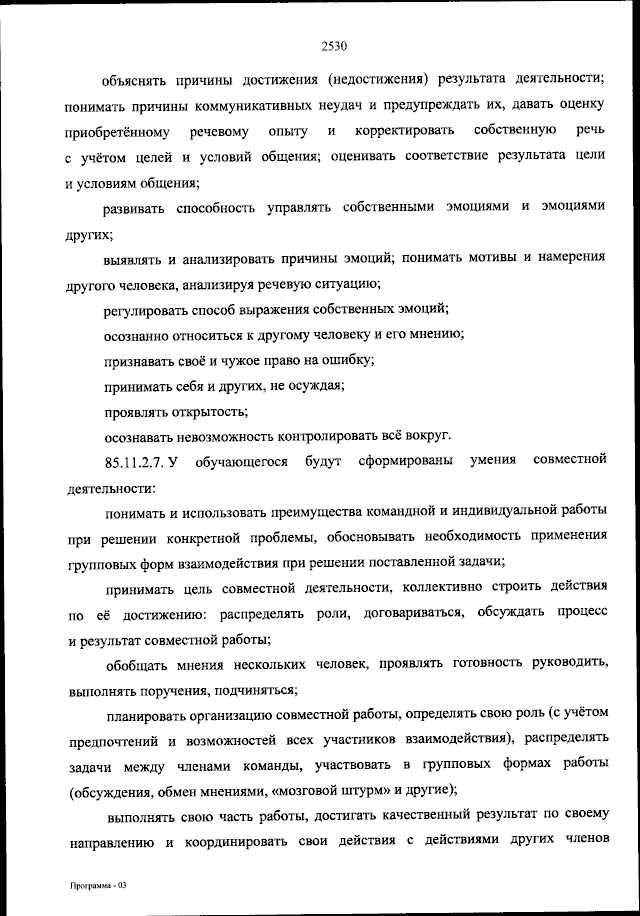 2530

объяснять причины достижения (недостижения) результата деятельности; понимать причины коммуникативных неудач и предупреждать их, давать оценку приобретённому речевому опыту и корректировать собственную речь с учётом целей и условий общения; оценивать соответствие результата цели и условиям общения;

развивать способность управлять собственными эмоциями и эмоциями других;

выявлять и анализировать причины эмоций; понимать мотивы и намерения другого человека, анализируя речевую ситуацию;

регулировать способ выражения собственных эмоций;

осознанно относиться к другому человеку и его мнению;

признавать своё и чужое право на ошибку;

принимать себя и других, не осуждая;

проявлять открытость;

осознавать невозможность контролировать всё вокруг.

85.11.2.7. У обучающегося будут сформированы умения совместной деятельности:

понимать и использовать преимущества командной и индивидуальной работы при решении конкретной проблемы, обосновывать необходимость применения групповых форм взаимодействия при решении поставленной задачи;

принимать цель совместной деятельности, коллективно строить действия по её достижению: распределять роли, договариваться, обсуждать процесс и результат совместной работы;

обобщать мнения нескольких человек, проявлять готовность руководить, выполнять поручения, подчиняться;

планировать организацию совместной работы, определять свою роль (с учётом предпочтений и возможностей всех участников взаимодействия), распределять задачи между членами команды, участвовать в групповых формах работы (обсуждения, обмен мнениями, «мозговой штурм» и другие);

выполнять свою часть работы, достигать качественный результат по своему направлению и координировать свои действия с действиями других членов

Программа - 03